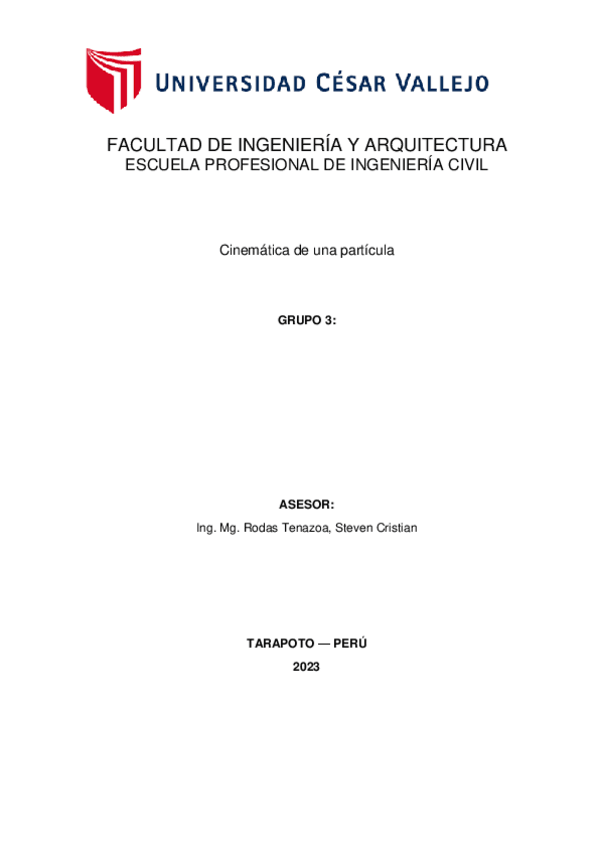 UNIVERSIDAD CÉSAR VALLEJO

FACULTAD DE INGENIERÍA Y ARQUITECTURA
ESCUELA PROFESIONAL DE INGENIERÍA CIVIL

Cinemática de una partícula

GRUPO 3:

ASESOR:
Ing. Mg. Rodas Tenazoa, Steven Cristian

TARAPOTO — PERÚ
2023